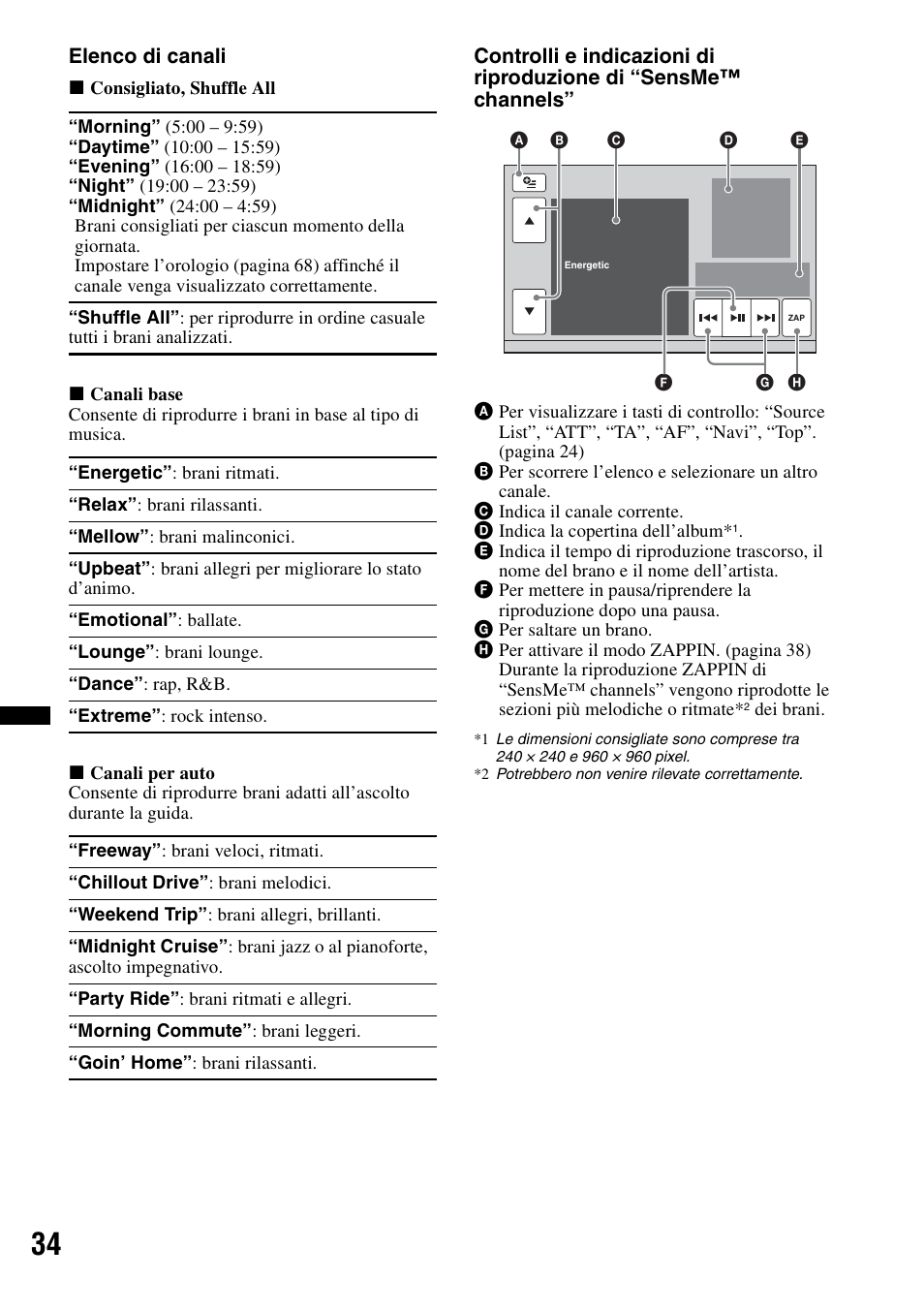 Elenco di canali

■ Consigliato, Shuffle All

“Morning” (5:00 – 9:59)
“Daytime” (10:00 – 15:59)
“Evening” (16:00 – 18:59)
“Night” (19:00 – 23:59)
“Midnight” (24:00 – 4:59)
Brani consigliati per ciascun momento della giornata.
Impostare l’orologio (pagina 68) affinché il canale venga visualizzato correttamente.

“Shuffle All”: per riprodurre in ordine casuale tutti i brani analizzati.

■ Canali base
Consente di riprodurre i brani in base al tipo di musica.

“Energetic”: brani ritmati.

“Relax”: brani rilassanti.

“Mellow”: brani malinconici.

“Upbeat”: brani allegri per migliorare lo stato d’animo.

“Emotional”: ballate.

“Lounge”: brani lounge.

“Dance”: rap, R&B.

“Extreme”: rock intenso.

■ Canali per auto
Consente di riprodurre brani adatti all’ascolto durante la guida.

“Freeway”: brani veloci, ritmati.

“Chillout Drive”: brani melodici.

“Weekend Trip”: brani allegri, brillanti.

“Midnight Cruise”: brani jazz o al pianoforte, ascolto impegnativo.

“Party Ride”: brani ritmati e allegri.

“Morning Commute”: brani leggeri.

“Goin’ Home”: brani rilassanti.

Controlli e indicazioni di riproduzione di “SensMe™ channels”

A B C D E

Energetic

ZAP

F G H

A Per visualizzare i tasti di controllo: “Source List”, “ATT”, “TA”, “AF”, “Navi”, “Top”. (pagina 24)
B Per scorrere l’elenco e selezionare un altro canale.
C Indica il canale corrente.
D Indica la copertina dell’album*1.
E Indica il tempo di riproduzione trascorso, il nome del brano e il nome dell’artista.
F Per mettere in pausa/riprendere la riproduzione dopo una pausa.
G Per saltare un brano.
H Per attivare il modo ZAPPIN. (pagina 38) Durante la riproduzione ZAPPIN di “SensMe™ channels” vengono riprodotte le sezioni più melodiche o ritmate*2 dei brani.

*1 Le dimensioni consigliate sono comprese tra 240 × 240 e 960 × 960 pixel.
*2 Potrebbero non venire rilevate correttamente.

34